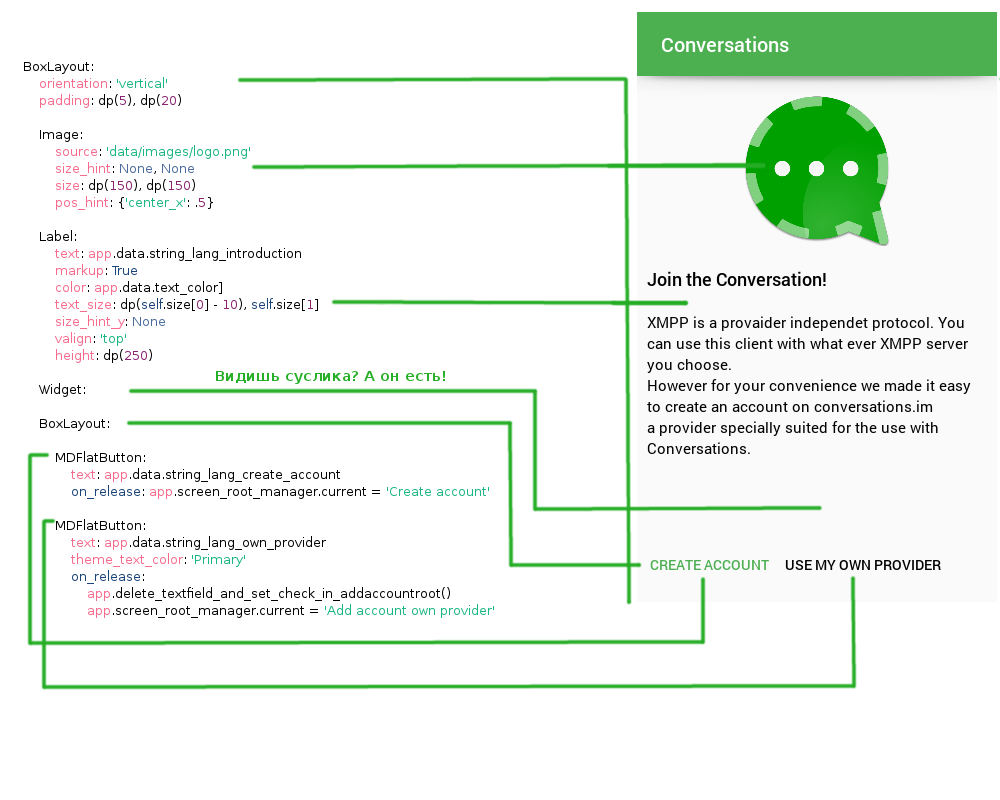 BoxLayout:
orientation: 'vertical'
padding: dp(5), dp(20)

Image:
source: 'data/images/logo.png'
size_hint: None, None
size: dp(150), dp(150)
pos_hint: {'center_x': .5}

Label:
text: app.data.string_lang_introduction
markup: True
color: app.data.text_color]
text_size: dp(self.size[0] - 10), self.size[1]
size_hint_y: None
valign: 'top'
height: dp(250)

Видишь суслика? А он есть!

Widget:

BoxLayout:

MDFlatButton:
text: app.data.string_lang_create_account
on_release: app.screen_root_manager.current = 'Create account'

MDFlatButton:
text: app.data.string_lang_own_provider
theme_text_color: 'Primary'
on_release:
app.delete_textfield_and_set_check_in_addaccountroot()
app.screen_root_manager.current = 'Add account own provider'

Conversations

Join the Conversation!

XMPP is a provaider independet protocol. You can use this client with what ever XMPP server you choose.
However for your convenience we made it easy to create an account on conversations.im
a provider specially suited for the use with Conversations.

CREATE ACCOUNT USE MY OWN PROVIDER